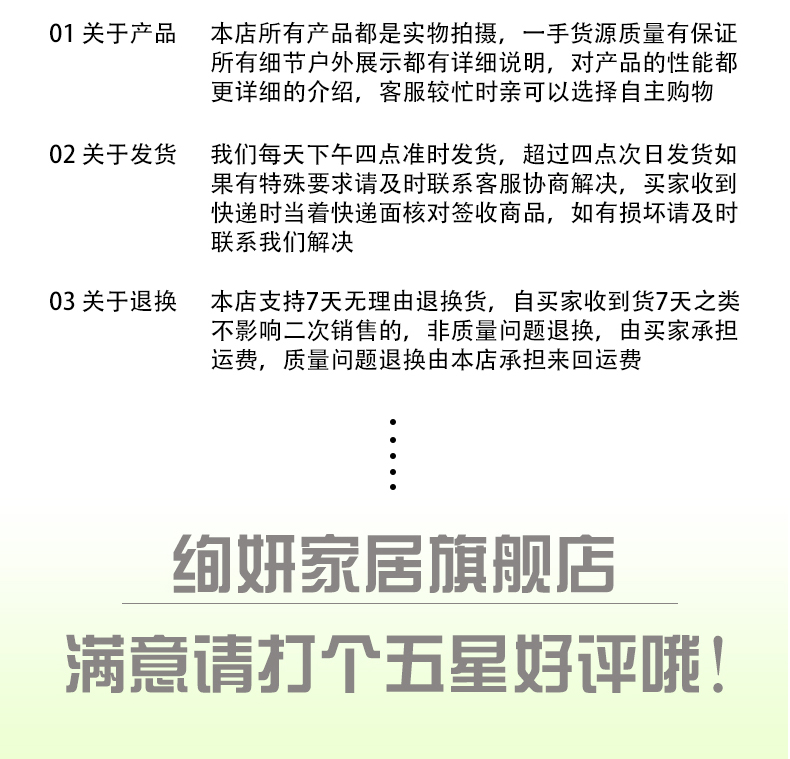 01 关于产品

本店所有产品都是实物拍摄，一手货源质量有保证所有细节户外展示都有详细说明，对产品的性能都更详细的介绍，客服较忙时亲可以选择自主购物

02 关于发货

我们每天下午四点准时发货，超过四点次日发货如果有特殊要求请及时联系客服协商解决，买家收到快递时当着快递面核对签收商品，如有损坏请及时联系我们解决

03 关于退换

本店支持7天无理由退换货，自买家收到货7天之类不影响二次销售的，非质量问题退换，由买家承担运费，质量问题退换由本店承担来回运费

绚妍家居旗舰店

满意请打个五星好评哦！